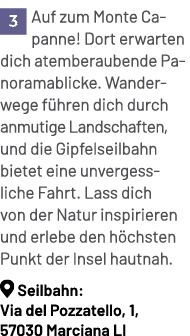 3 Auf zum Monte Capanne! Dort erwarten dich atemberaubende Panoramablicke. Wanderwege führen dich durch anmutige Landschaften, und die Gipfelseilbahn bietet eine unvergessliche Fahrt. Lass dich von der Natur inspirieren und erlebe den höchsten Punkt der Insel hautnah.

Seilbahn:
Via del Pozzatello, 1,
57030 Marciana LI